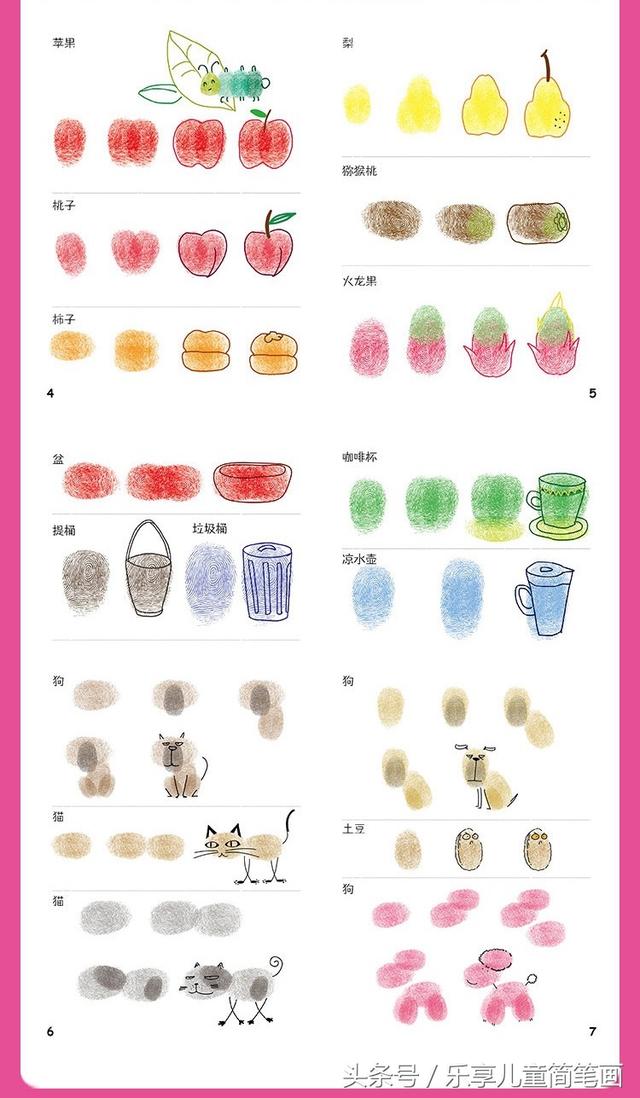 苹果

桃子

柿子

4

梨

猕猴桃

火龙果

5

盆

提桶

垃圾桶

狗

猫

猫

6

咖啡杯

凉水壶

狗

土豆

狗

7

头条号 / 乐享儿童简笔画